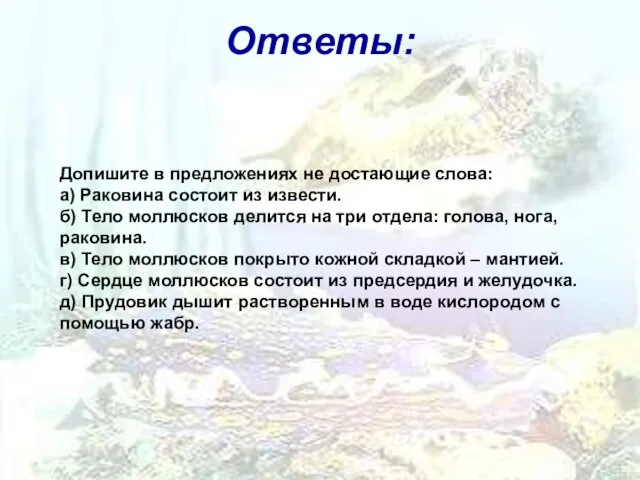 Ответы:

Допишите в предложениях не достающие слова:
а) Раковина состоит из извести.
б) Тело моллюсков делится на три отдела: голова, нога, раковина.
в) Тело моллюсков покрыто кожной складкой – мантией.
г) Сердце моллюсков состоит из предсердия и желудочка.
д) Прудовик дышит растворенным в воде кислородом с помощью жабр.